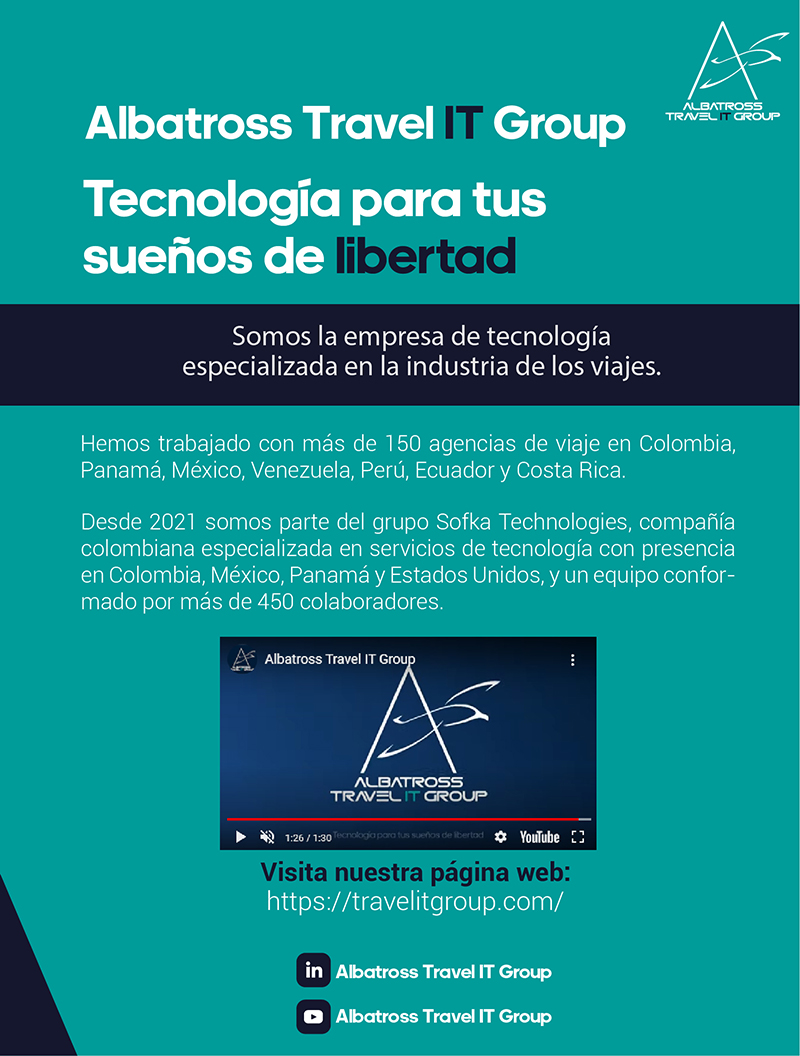 ALBATROSS TRAVEL IT GROUP

Albatross Travel IT Group

Tecnología para tus sueños de libertad

Somos la empresa de tecnología especializada en la industria de los viajes.

Hemos trabajado con más de 150 agencias de viaje en Colombia, Panamá, México, Venezuela, Perú, Ecuador y Costa Rica.

Desde 2021 somos parte del grupo Sofka Technologies, compañía colombiana especializada en servicios de tecnología con presencia en Colombia, México, Panamá y Estados Unidos, y un equipo conformado por más de 450 colaboradores.

Albatross Travel IT Group

ALBATROSS TRAVEL IT GROUP

1:26 / 1:30 Tecnología para tus sueños de libertad YouTube

Visita nuestra página web:
https://travelitgroup.com/

in Albatross Travel IT Group

Albatross Travel IT Group